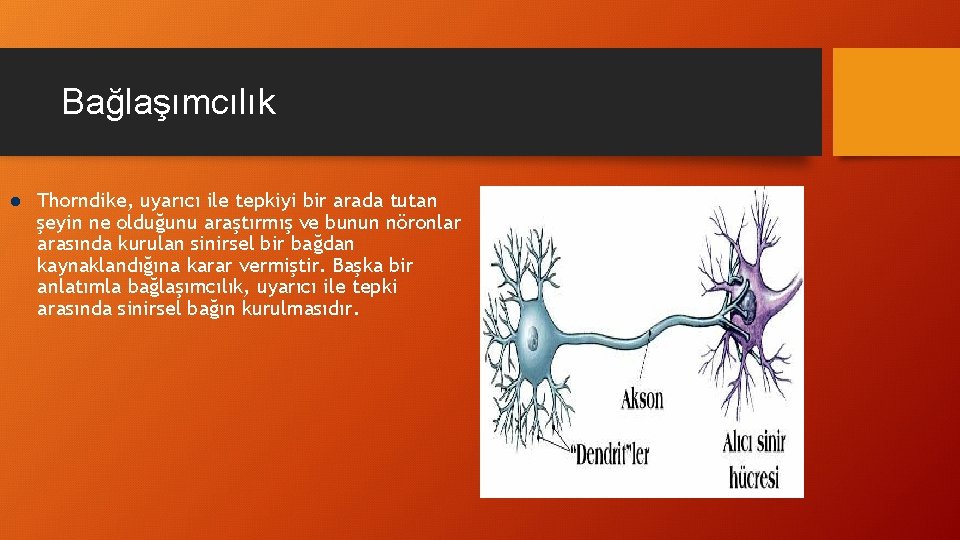 Bağlaşımcılık

Thorndike, uyarıcı ile tepkiyi bir arada tutan şeyin ne olduğunu araştırmış ve bunun nöronlar arasında kurulan sinirsel bir bağdan kaynaklandığına karar vermiştir. Başka bir anlatımla bağlaşımcılık, uyarıcı ile tepki arasında sinirsel bağın kurulmasıdır.

Akson

"Dendrit"ler

Alıcı sinir hücresi